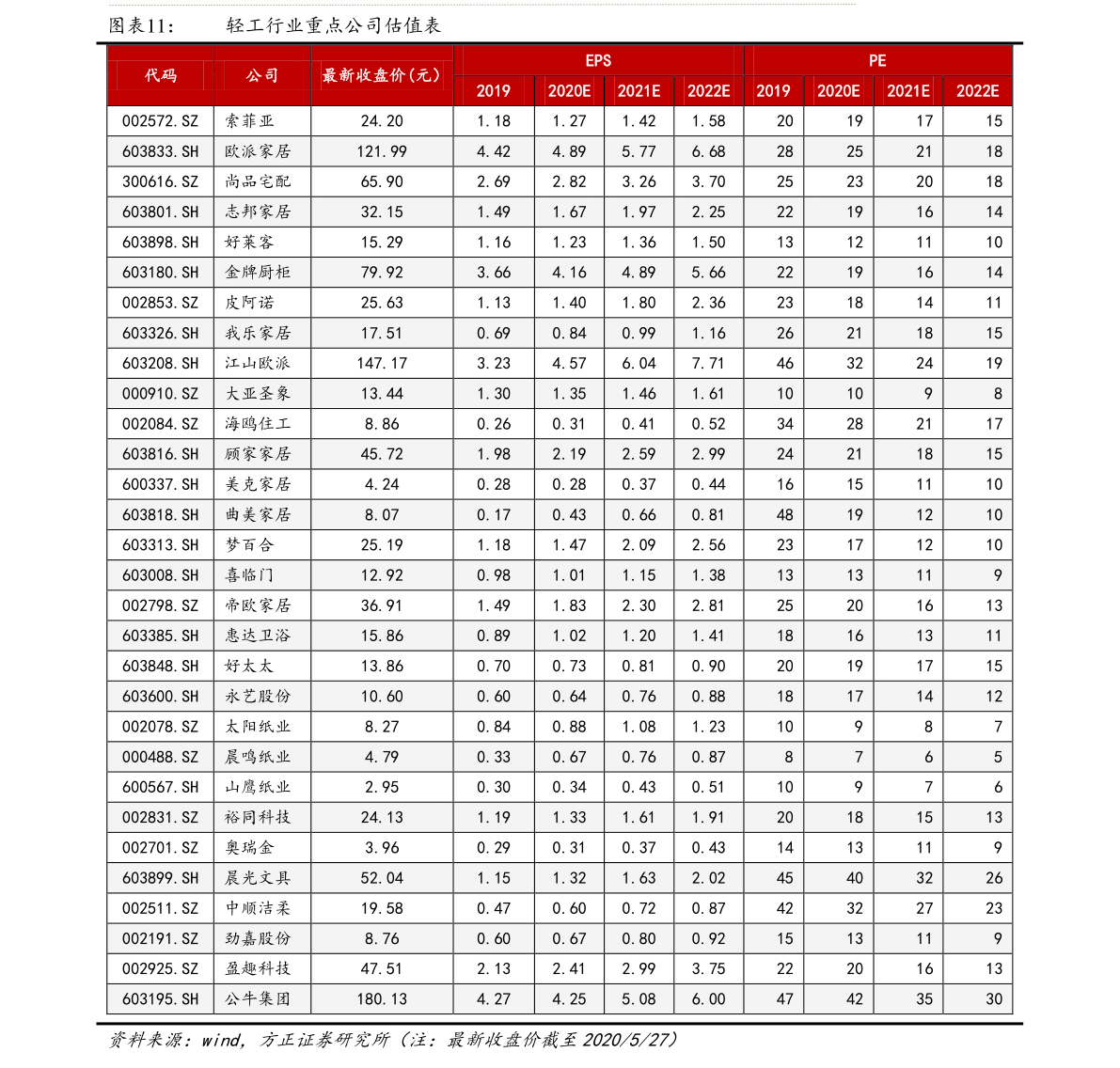 图表11：　　轻工行业重点公司估值表

| 代码 | 公司 | 最新收盘价（元） | EPS 2019 | EPS 2020E | EPS 2021E | EPS 2022E | PE 2019 | PE 2020E | PE 2021E | PE 2022E |
|---|---|---|---|---|---|---|---|---|---|---|
| 002572.SZ | 索菲亚 | 24.20 | 1.18 | 1.27 | 1.42 | 1.58 | 20 | 19 | 17 | 15 |
| 603833.SH | 欧派家居 | 121.99 | 4.42 | 4.89 | 5.77 | 6.68 | 28 | 25 | 21 | 18 |
| 300616.SZ | 尚品宅配 | 65.90 | 2.69 | 2.82 | 3.26 | 3.70 | 25 | 23 | 20 | 18 |
| 603801.SH | 志邦家居 | 32.15 | 1.49 | 1.67 | 1.97 | 2.25 | 22 | 19 | 16 | 14 |
| 603898.SH | 好莱客 | 15.29 | 1.16 | 1.23 | 1.36 | 1.50 | 13 | 12 | 11 | 10 |
| 603180.SH | 金牌厨柜 | 79.92 | 3.66 | 4.16 | 4.89 | 5.66 | 22 | 19 | 16 | 14 |
| 002853.SZ | 皮阿诺 | 25.63 | 1.13 | 1.40 | 1.80 | 2.36 | 23 | 18 | 14 | 11 |
| 603326.SH | 我乐家居 | 17.51 | 0.69 | 0.84 | 0.99 | 1.16 | 26 | 21 | 18 | 15 |
| 603208.SH | 江山欧派 | 147.17 | 3.23 | 4.57 | 6.04 | 7.71 | 46 | 32 | 24 | 19 |
| 000910.SZ | 大亚圣象 | 13.44 | 1.30 | 1.35 | 1.46 | 1.61 | 10 | 10 | 9 | 8 |
| 002084.SZ | 海鸥住工 | 8.86 | 0.26 | 0.31 | 0.41 | 0.52 | 34 | 28 | 21 | 17 |
| 603816.SH | 顾家家居 | 45.72 | 1.98 | 2.19 | 2.59 | 2.99 | 24 | 21 | 18 | 15 |
| 600337.SH | 美克家居 | 4.24 | 0.28 | 0.28 | 0.37 | 0.44 | 16 | 15 | 11 | 10 |
| 603818.SH | 曲美家居 | 8.07 | 0.17 | 0.43 | 0.66 | 0.81 | 48 | 19 | 12 | 10 |
| 603313.SH | 梦百合 | 25.19 | 1.18 | 1.47 | 2.09 | 2.56 | 23 | 17 | 12 | 10 |
| 603008.SH | 喜临门 | 12.92 | 0.98 | 1.01 | 1.15 | 1.38 | 13 | 13 | 11 | 9 |
| 002798.SZ | 帝欧家居 | 36.91 | 1.49 | 1.83 | 2.30 | 2.81 | 25 | 20 | 16 | 13 |
| 603385.SH | 惠达卫浴 | 15.86 | 0.89 | 1.02 | 1.20 | 1.41 | 18 | 16 | 13 | 11 |
| 603848.SH | 好太太 | 13.86 | 0.70 | 0.73 | 0.81 | 0.90 | 20 | 19 | 17 | 15 |
| 603600.SH | 永艺股份 | 10.60 | 0.60 | 0.64 | 0.76 | 0.88 | 18 | 17 | 14 | 12 |
| 002078.SZ | 太阳纸业 | 8.27 | 0.84 | 0.88 | 1.08 | 1.23 | 10 | 9 | 8 | 7 |
| 000488.SZ | 晨鸣纸业 | 4.79 | 0.33 | 0.67 | 0.76 | 0.87 | 8 | 7 | 6 | 5 |
| 600567.SH | 山鹰纸业 | 2.95 | 0.30 | 0.34 | 0.43 | 0.51 | 10 | 9 | 7 | 6 |
| 002831.SZ | 裕同科技 | 24.13 | 1.19 | 1.33 | 1.61 | 1.91 | 20 | 18 | 15 | 13 |
| 002701.SZ | 奥瑞金 | 3.96 | 0.29 | 0.31 | 0.37 | 0.43 | 14 | 13 | 11 | 9 |
| 603899.SH | 晨光文具 | 52.04 | 1.15 | 1.32 | 1.63 | 2.02 | 45 | 40 | 32 | 26 |
| 002511.SZ | 中顺洁柔 | 19.58 | 0.47 | 0.60 | 0.72 | 0.87 | 42 | 32 | 27 | 23 |
| 002191.SZ | 劲嘉股份 | 8.76 | 0.60 | 0.67 | 0.80 | 0.92 | 15 | 13 | 11 | 9 |
| 002925.SZ | 盈趣科技 | 47.51 | 2.13 | 2.41 | 2.99 | 3.75 | 22 | 20 | 16 | 13 |
| 603195.SH | 公牛集团 | 180.13 | 4.27 | 4.25 | 5.08 | 6.00 | 47 | 42 | 35 | 30 |

资料来源：wind，方正证券研究所（注：最新收盘价截至 2020/5/27）